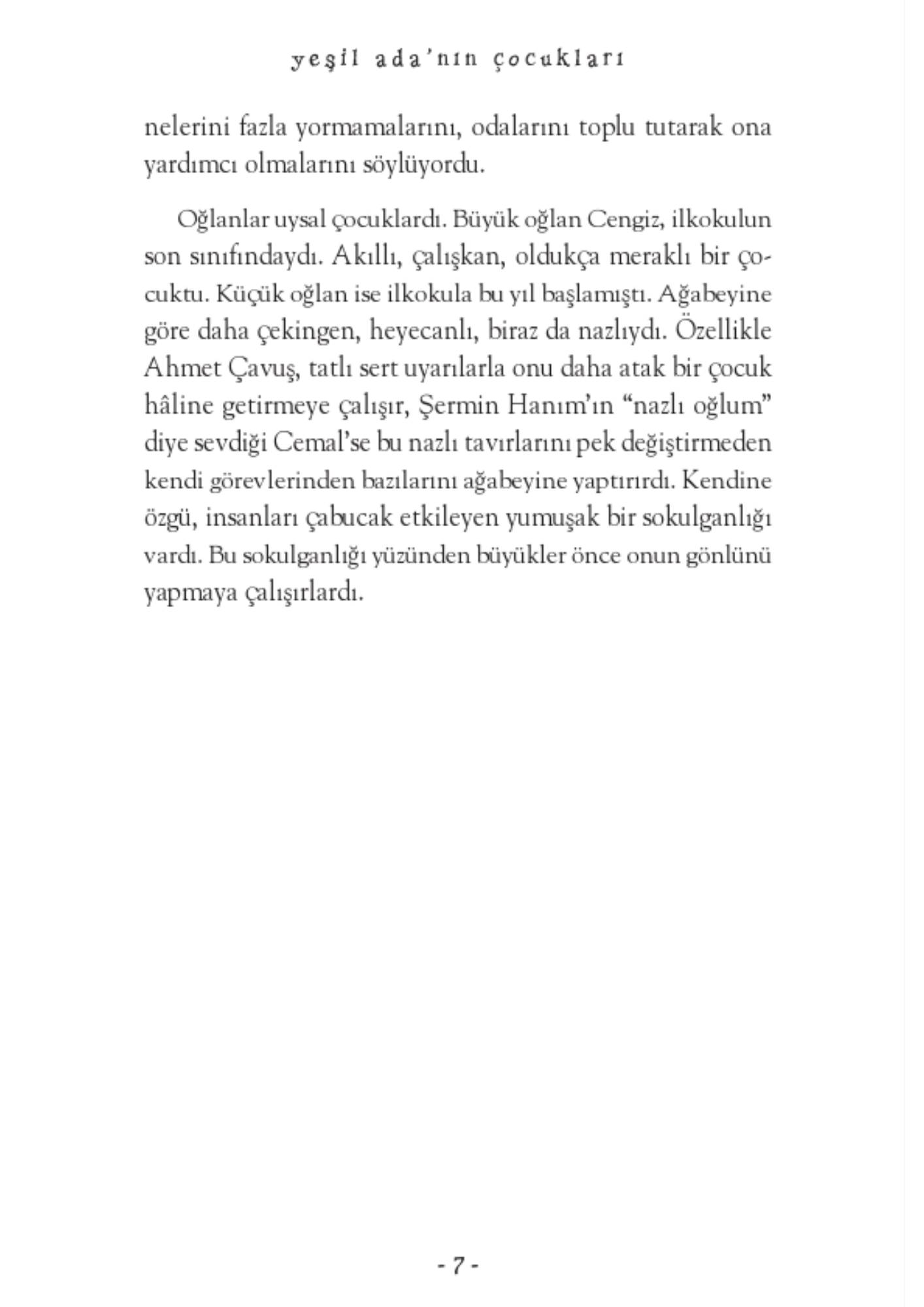 yeşil ada'nın çocukları

nelerini fazla yormamalarını, odalarını toplu tutarak ona yardımcı olmalarını söylüyordu.

Oğlanlar uysal çocuklardı. Büyük oğlan Cengiz, ilkokulun son sınıfındaydı. Akıllı, çalışkan, oldukça meraklı bir çocuktu. Küçük oğlan ise ilkokula bu yıl başlamıştı. Ağabeyine göre daha çekingen, heyecanlı, biraz da nazlıydı. Özellikle Ahmet Çavuş, tatlı sert uyarılarla onu daha atak bir çocuk hâline getirmeye çalışır, Şermin Hanım'ın "nazlı oğlum" diye sevdiği Cemal'se bu nazlı tavırlarını pek değiştirmeden kendi görevlerinden bazılarını ağabeyine yaptırırdı. Kendine özgü, insanları çabucak etkileyen yumuşak bir sokulganlığı vardı. Bu sokulganlığı yüzünden büyükler önce onun gönlünü yapmaya çalışırlardı.

- 7 -